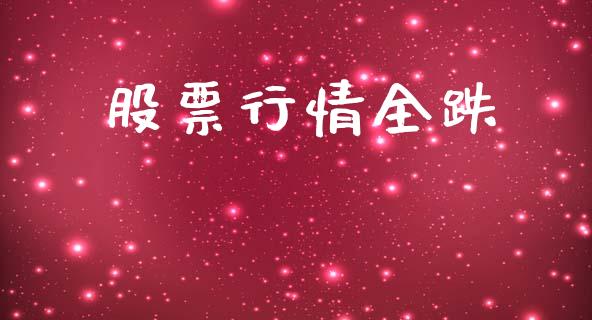 股票行情全跌